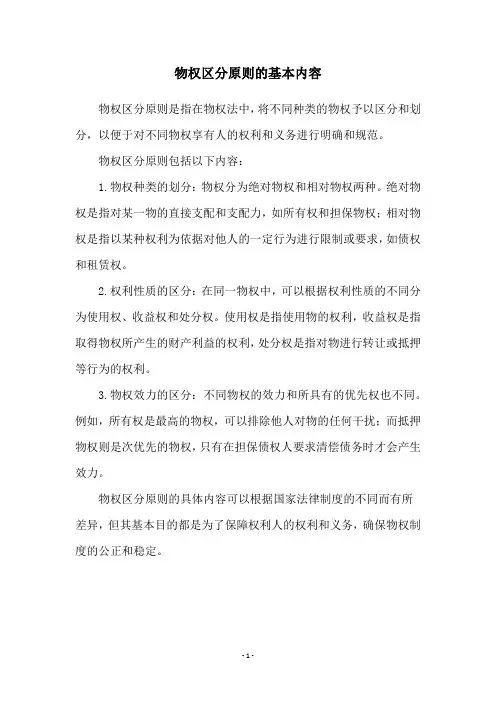 物权区分原则的基本内容

物权区分原则是指在物权法中，将不同种类的物权予以区分和划分，以便于对不同物权享有人的权利和义务进行明确和规范。

物权区分原则包括以下内容：

1. 物权种类的划分：物权分为绝对物权和相对物权两种。绝对物权是指对某一物的直接支配和支配力，如所有权和担保物权；相对物权是指以某种权利为依据对他人的一定行为进行限制或要求，如债权和租赁权。

2. 权利性质的区分：在同一物权中，可以根据权利性质的不同分为使用权、收益权和处分权。使用权是指使用物的权利，收益权是指取得物权所产生的财产利益的权利，处分权是指对物进行转让或抵押等行为的权利。

3. 物权效力的区分：不同物权的效力和所具有的优先权也不同。例如，所有权是最高的物权，可以排除他人对物的任何干扰；而抵押物权则是次优先的物权，只有在担保债权人要求清偿债务时才会产生效力。

物权区分原则的具体内容可以根据国家法律制度的不同而有所差异，但其基本目的都是为了保障权利人的权利和义务，确保物权制度的公正和稳定。

- 1 -